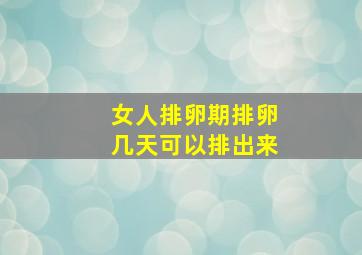 女人排卵期排卵
几天可以排出来